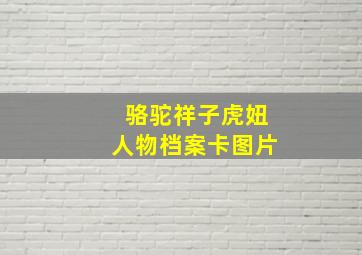 骆驼祥子虎妞
人物档案卡图片